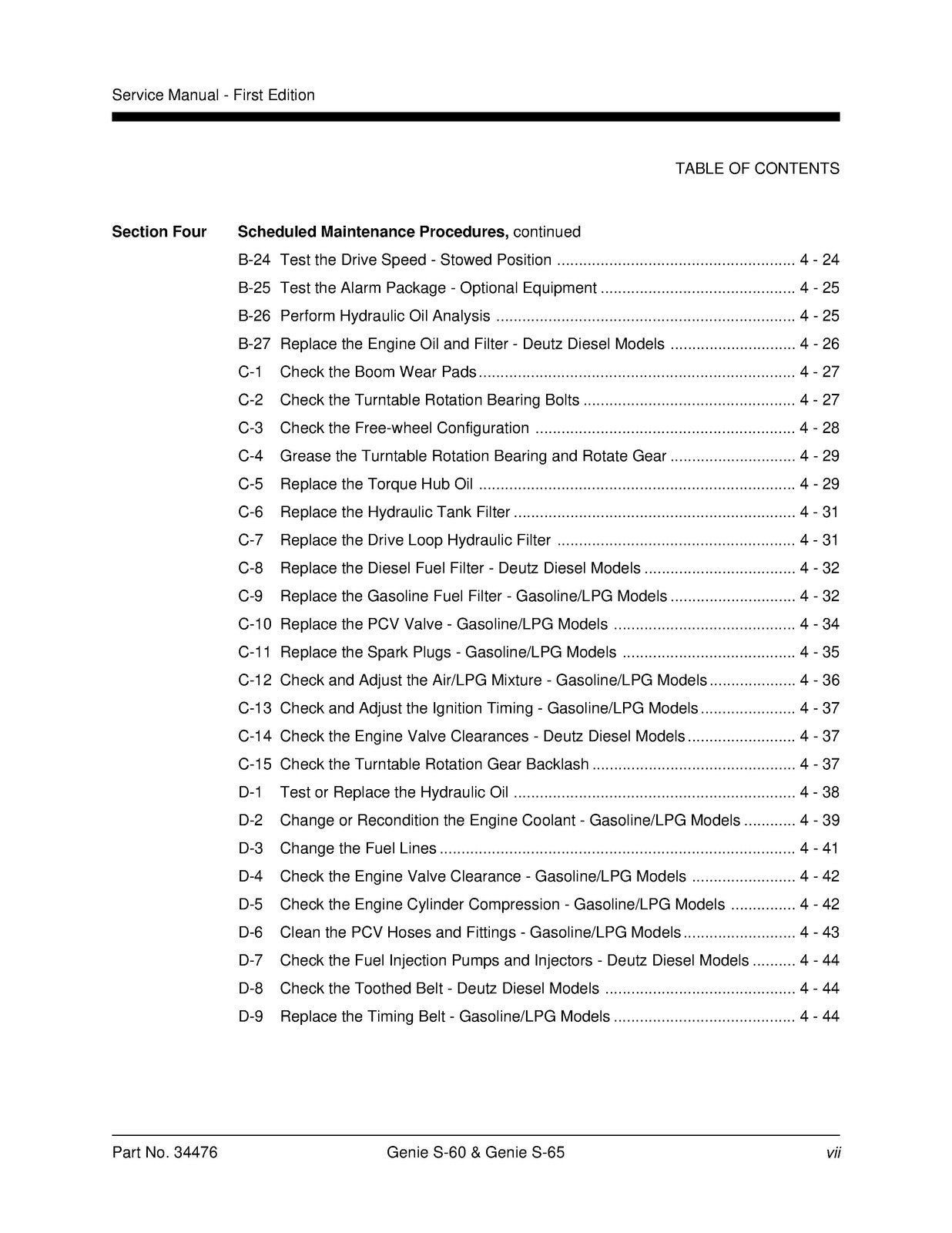 Service Manual - First Edition

TABLE OF CONTENTS

Section Four Scheduled Maintenance Procedures, continued

B-24 Test the Drive Speed - Stowed Position 4 - 24
B-25 Test the Alarm Package - Optional Equipment 4 - 25
B-26 Perform Hydraulic Oil Analysis 4 - 25
B-27 Replace the Engine Oil and Filter - Deutz Diesel Models 4 - 26
C-1 Check the Boom Wear Pads 4 - 27
C-2 Check the Turntable Rotation Bearing Bolts 4 - 27
C-3 Check the Free-wheel Configuration 4 - 28
C-4 Grease the Turntable Rotation Bearing and Rotate Gear 4 - 29
C-5 Replace the Torque Hub Oil 4 - 29
C-6 Replace the Hydraulic Tank Filter 4 - 31
C-7 Replace the Drive Loop Hydraulic Filter 4 - 31
C-8 Replace the Diesel Fuel Filter - Deutz Diesel Models 4 - 32
C-9 Replace the Gasoline Fuel Filter - Gasoline/LPG Models 4 - 32
C-10 Replace the PCV Valve - Gasoline/LPG Models 4 - 34
C-11 Replace the Spark Plugs - Gasoline/LPG Models 4 - 35
C-12 Check and Adjust the Air/LPG Mixture - Gasoline/LPG Models 4 - 36
C-13 Check and Adjust the Ignition Timing - Gasoline/LPG Models 4 - 37
C-14 Check the Engine Valve Clearances - Deutz Diesel Models 4 - 37
C-15 Check the Turntable Rotation Gear Backlash 4 - 37
D-1 Test or Replace the Hydraulic Oil 4 - 38
D-2 Change or Recondition the Engine Coolant - Gasoline/LPG Models 4 - 39
D-3 Change the Fuel Lines 4 - 41
D-4 Check the Engine Valve Clearance - Gasoline/LPG Models 4 - 42
D-5 Check the Engine Cylinder Compression - Gasoline/LPG Models 4 - 42
D-6 Clean the PCV Hoses and Fittings - Gasoline/LPG Models 4 - 43
D-7 Check the Fuel Injection Pumps and Injectors - Deutz Diesel Models 4 - 44
D-8 Check the Toothed Belt - Deutz Diesel Models 4 - 44
D-9 Replace the Timing Belt - Gasoline/LPG Models 4 - 44

Part No. 34476 Genie S-60 & Genie S-65 vii